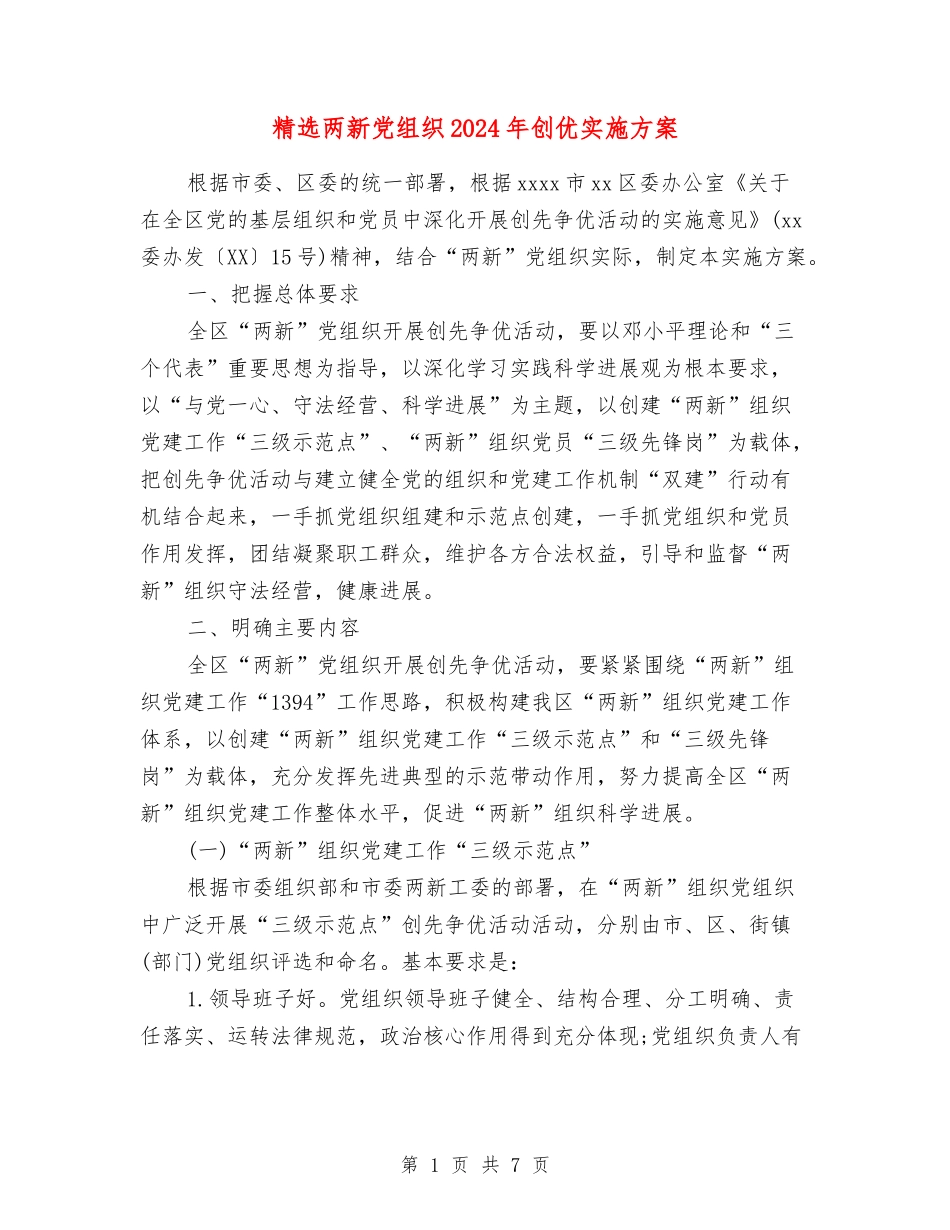 精选两新党组织2024年创优实施方案

根据市委、区委的统一部署，根据xxxx市xx区委办公室《关于在全区党的基层组织和党员中深化开展创先争优活动的实施意见》(xx委办发〔XX〕15号)精神，结合“两新”党组织实际，制定本实施方案。

一、把握总体要求

全区“两新”党组织开展创先争优活动，要以邓小平理论和“三个代表”重要思想为指导，以深化学习实践科学进展观为根本要求，以“与党一心、守法经营、科学进展”为主题，以创建“两新”组织党建工作“三级示范点”、“两新”组织党员“三级先锋岗”为载体，把创先争优活动与建立健全党的组织和党建工作机制“双建”行动有机结合起来，一手抓党组织组建和示范点创建，一手抓党组织和党员作用发挥，团结凝聚职工群众，维护各方合法权益，引导和监督“两新”组织守法经营，健康进展。

二、明确主要内容

全区“两新”党组织开展创先争优活动，要紧紧围绕“两新”组织党建工作“1394”工作思路，积极构建我区“两新”组织党建工作体系，以创建“两新”组织党建工作“三级示范点”和“三级先锋岗”为载体，充分发挥先进典型的示范带动作用，努力提高全区“两新”组织党建工作整体水平，促进“两新”组织科学进展。

(一)“两新”组织党建工作“三级示范点”

根据市委组织部和市委两新工委的部署，在“两新”组织党组织中广泛开展“三级示范点”创先争优活动活动，分别由市、区、街镇(部门)党组织评选和命名。基本要求是：

1.领导班子好。党组织领导班子健全、结构合理、分工明确、责任落实、运转法律规范，政治核心作用得到充分体现;党组织负责人有

第 1 页 共 7 页